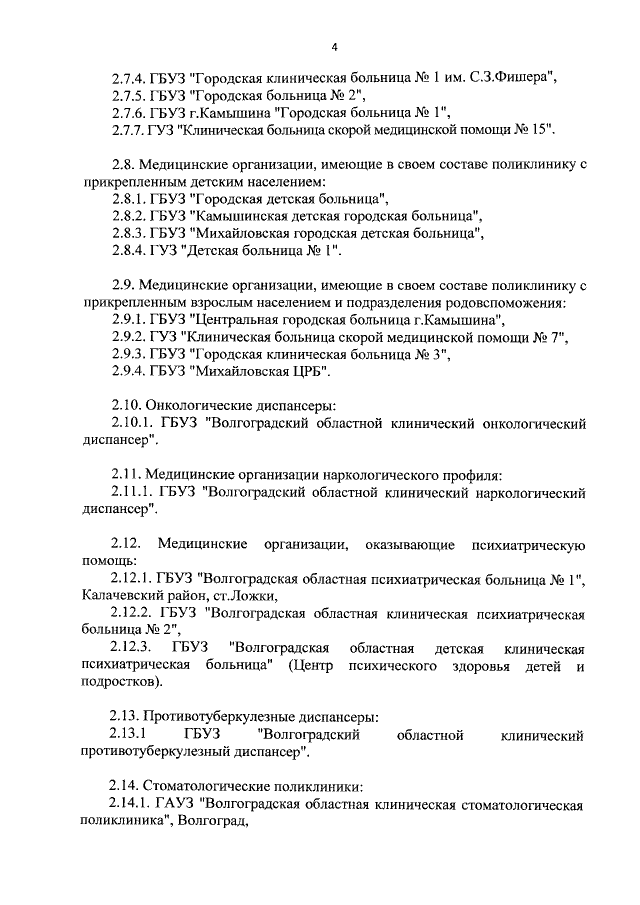 4

2.7.4. ГБУЗ "Городская клиническая больница № 1 им. С.З.Фишера",
2.7.5. ГБУЗ "Городская больница № 2",
2.7.6. ГБУЗ г.Камышина "Городская больница № 1",
2.7.7. ГУЗ "Клиническая больница скорой медицинской помощи № 15".

2.8. Медицинские организации, имеющие в своем составе поликлинику с прикрепленным детским населением:
2.8.1. ГБУЗ "Городская детская больница",
2.8.2. ГБУЗ "Камышинская детская городская больница",
2.8.3. ГБУЗ "Михайловская городская детская больница",
2.8.4. ГУЗ "Детская больница № 1".

2.9. Медицинские организации, имеющие в своем составе поликлинику с прикрепленным взрослым населением и подразделения родовспоможения:
2.9.1. ГБУЗ "Центральная городская больница г.Камышина",
2.9.2. ГУЗ "Клиническая больница скорой медицинской помощи № 7",
2.9.3. ГБУЗ "Городская клиническая больница № 3",
2.9.4. ГБУЗ "Михайловская ЦРБ".

2.10. Онкологические диспансеры:
2.10.1. ГБУЗ "Волгоградский областной клинический онкологический диспансер".

2.11. Медицинские организации наркологического профиля:
2.11.1. ГБУЗ "Волгоградский областной клинический наркологический диспансер".

2.12. Медицинские организации, оказывающие психиатрическую помощь:
2.12.1. ГБУЗ "Волгоградская областная психиатрическая больница № 1", Калачевский район, ст.Ложки,
2.12.2. ГБУЗ "Волгоградская областная клиническая психиатрическая больница № 2",
2.12.3. ГБУЗ "Волгоградская областная детская клиническая психиатрическая больница" (Центр психического здоровья детей и подростков).

2.13. Противотуберкулезные диспансеры:
2.13.1 ГБУЗ "Волгоградский областной клинический противотуберкулезный диспансер".

2.14. Стоматологические поликлиники:
2.14.1. ГАУЗ "Волгоградская областная клиническая стоматологическая поликлиника", Волгоград,